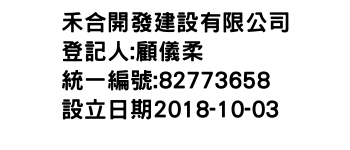 禾合開發建設有限公司
登記人:顧儀柔
統一編號:82773658
設立日期2018-10-03